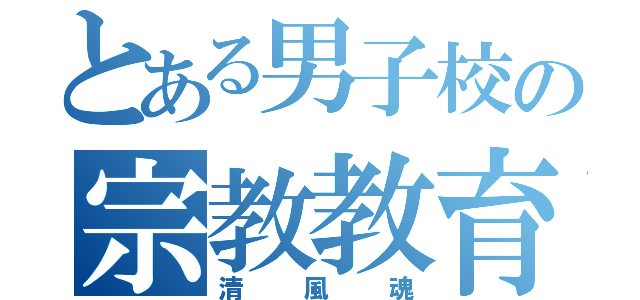 とある男子校の
宗教教育
清風魂